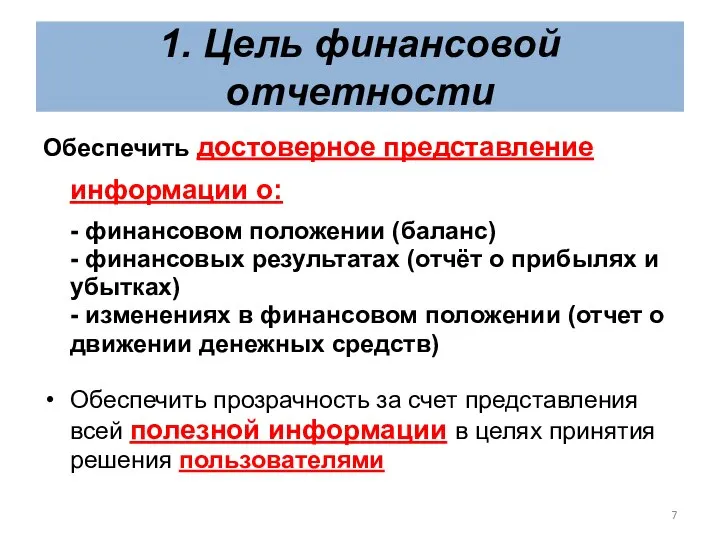 1. Цель финансовой отчетности

Обеспечить достоверное представление информации о:

- финансовом положении (баланс)
- финансовых результатах (отчёт о прибылях и убытках)
- изменениях в финансовом положении (отчет о движении денежных средств)

• Обеспечить прозрачность за счет представления всей полезной информации в целях принятия решения пользователями

7